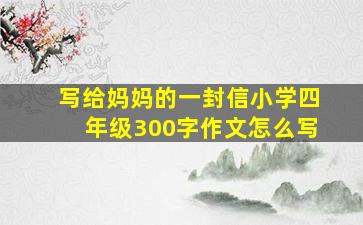 写给妈妈的一封信小学四年级300字作文怎么写